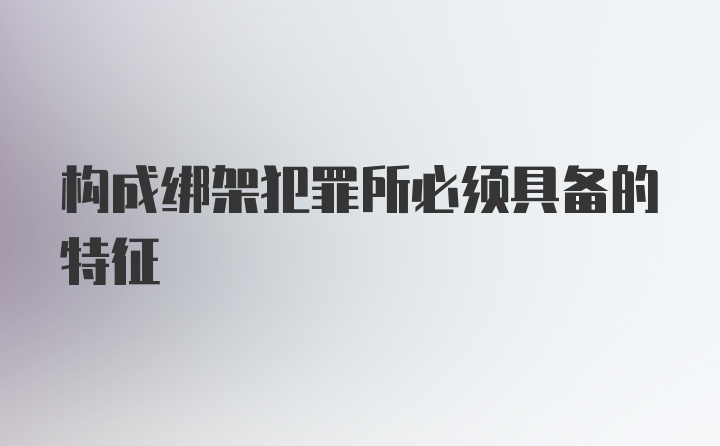 构成绑架犯罪所必须具备的特征